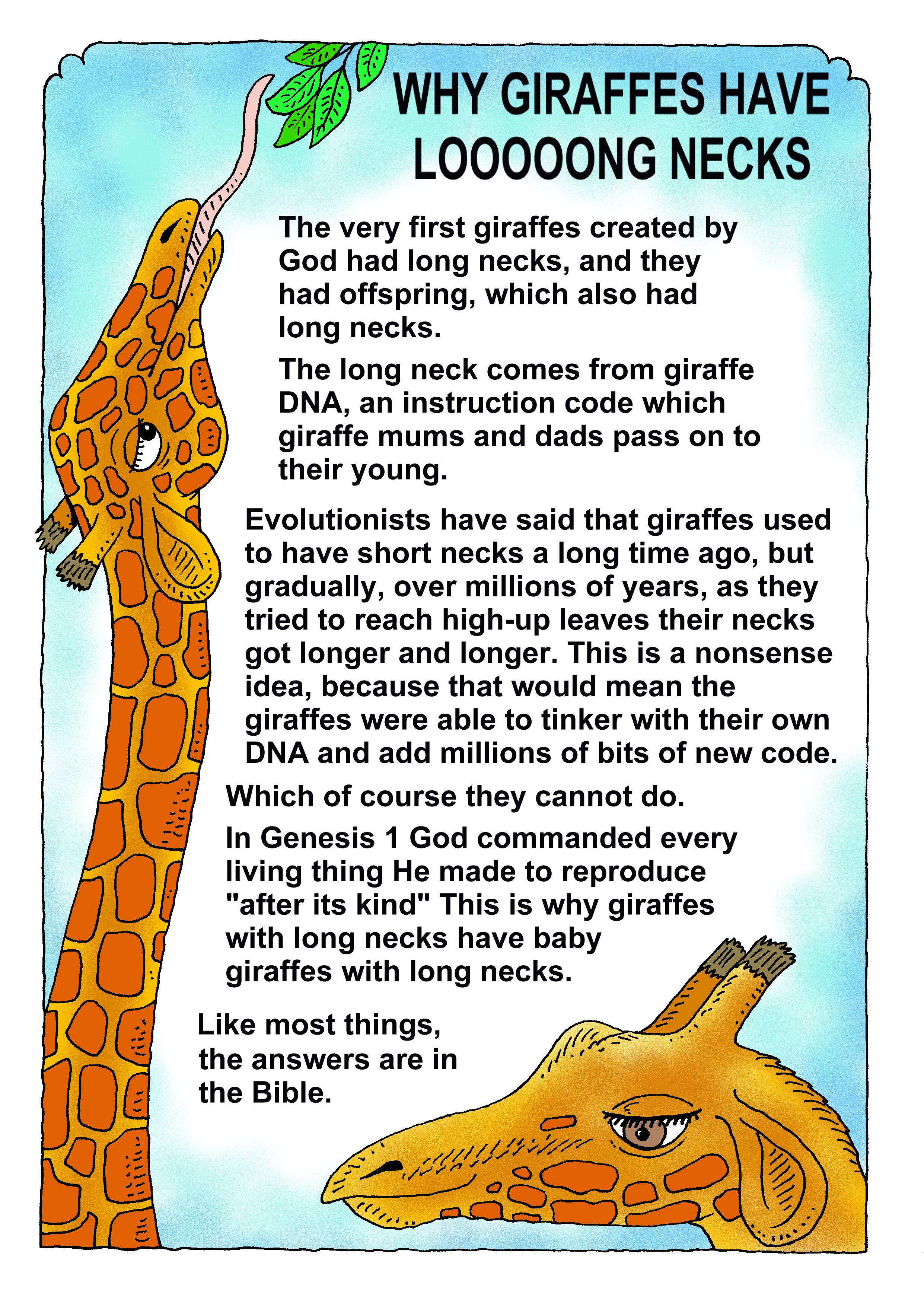 WHY GIRAFFES HAVE LOOOOONG NECKS

The very first giraffes created by God had long necks, and they had offspring, which also had long necks.

The long neck comes from giraffe DNA, an instruction code which giraffe mums and dads pass on to their young.

Evolutionists have said that giraffes used to have short necks a long time ago, but gradually, over millions of years, as they tried to reach high-up leaves their necks got longer and longer. This is a nonsense idea, because that would mean the giraffes were able to tinker with their own DNA and add millions of bits of new code.

Which of course they cannot do.

In Genesis 1 God commanded every living thing He made to reproduce "after its kind" This is why giraffes with long necks have baby giraffes with long necks.

Like most things, the answers are in the Bible.